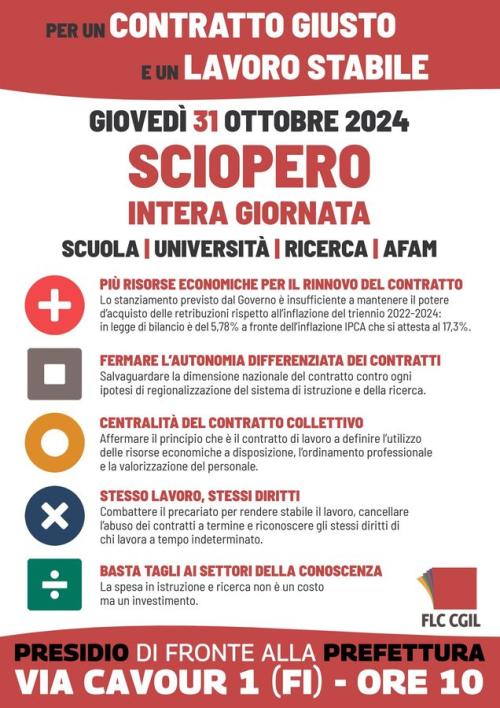 PER UN CONTRATTO GIUSTO
E UN LAVORO STABILE

GIOVEDÌ 31 OTTOBRE 2024

SCIOPERO
INTERA GIORNATA

SCUOLA | UNIVERSITÀ | RICERCA | AFAM

PIÙ RISORSE ECONOMICHE PER IL RINNOVO DEL CONTRATTO
Lo stanziamento previsto dal Governo è insufficiente a mantenere il potere d'acquisto delle retribuzioni rispetto all'inflazione del triennio 2022-2024: in legge di bilancio è del 5,78% a fronte dell'inflazione IPCA che si attesta al 17,3%.

FERMARE L'AUTONOMIA DIFFERENZIATA DEI CONTRATTI
Salvaguardare la dimensione nazionale del contratto contro ogni ipotesi di regionalizzazione del sistema di istruzione e della ricerca.

CENTRALITÀ DEL CONTRATTO COLLETTIVO
Affermare il principio che è il contratto di lavoro a definire l'utilizzo delle risorse economiche a disposizione, l'ordinamento professionale e la valorizzazione del personale.

STESSO LAVORO, STESSI DIRITTI
Combattere il precariato per rendere stabile il lavoro, cancellare l'abuso dei contratti a termine e riconoscere gli stessi diritti di chi lavora a tempo indeterminato.

BASTA TAGLI AI SETTORI DELLA CONOSCENZA
La spesa in istruzione e ricerca non è un costo ma un investimento.

FLC CGIL

PRESIDIO DI FRONTE ALLA PREFETTURA
VIA CAVOUR 1 (FI) - ORE 10